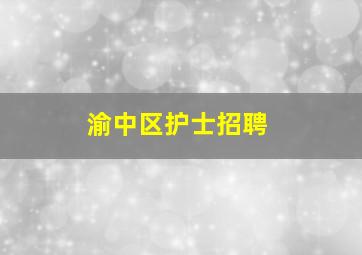 渝中区护士招聘